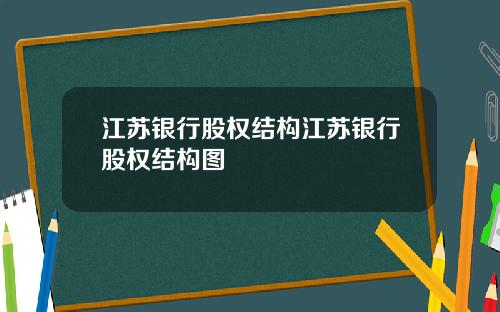 江苏银行股权结构江苏银行股权结构图